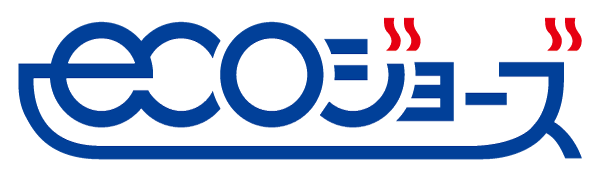 ecoジョーズ